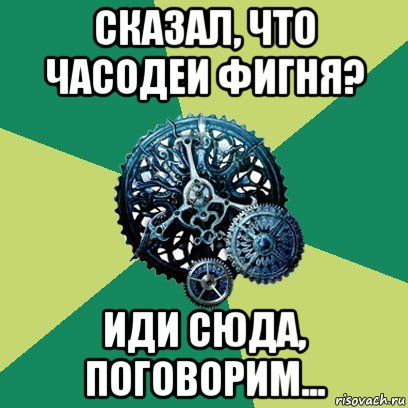 СКАЗАЛ, ЧТО ЧАСОДЕИ ФИГНЯ?

ИДИ СЮДА, ПОГОВОРИМ...

risovach.ru